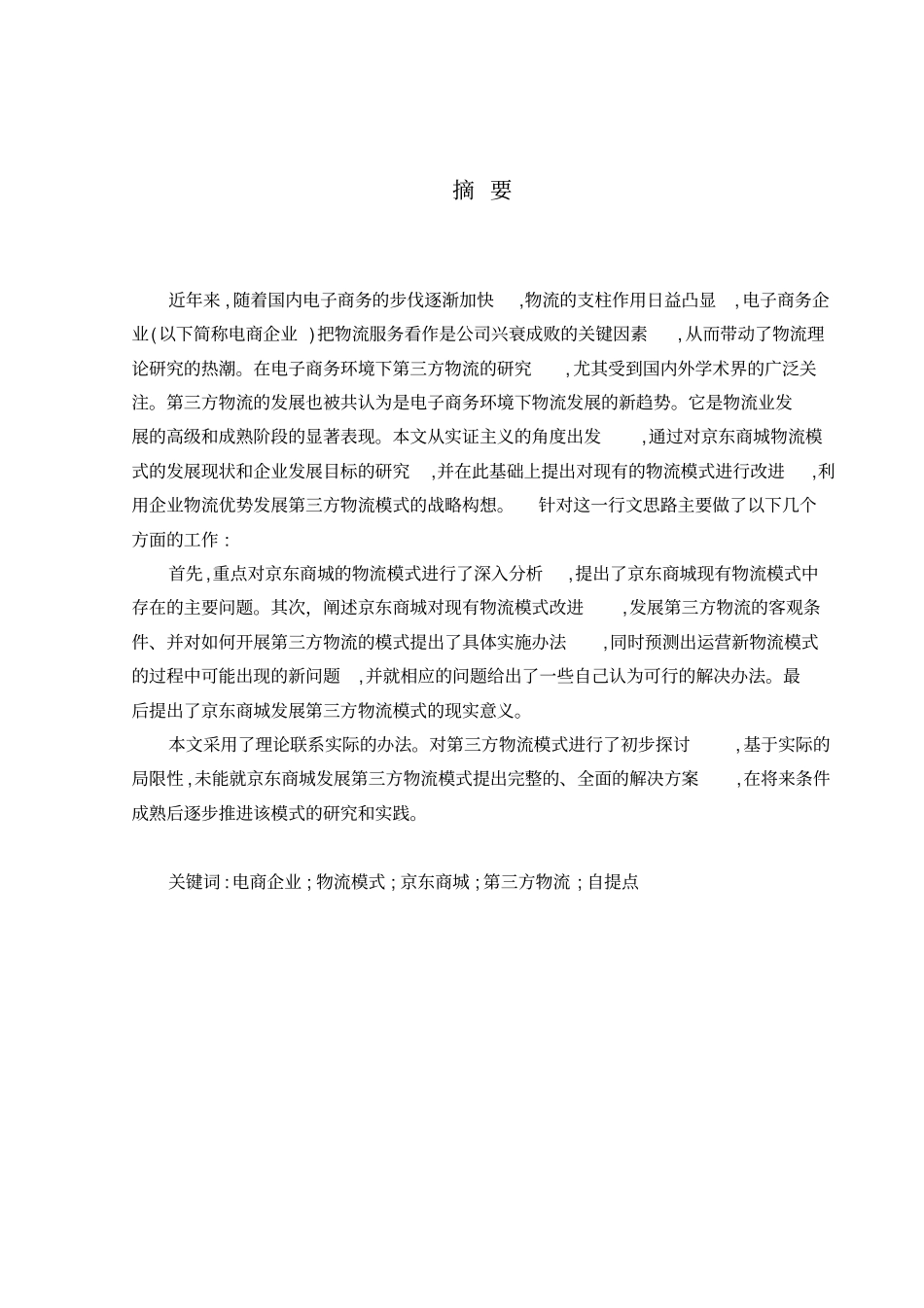 摘 要

近年来，随着国内电子商务的步伐逐渐加快，物流的支柱作用日益凸显，电子商务企业(以下简称电商企业)把物流服务看作是公司兴衰成败的关键因素，从而带动了物流理论研究的热潮。在电子商务环境下第三方物流的研究，尤其受到国内外学术界的广泛关注。第三方物流的发展也被共认为是电子商务环境下物流发展的新趋势。它是物流业发展的高级和成熟阶段的显著表现。本文从实证主义的角度出发，通过对京东商城物流模式的发展现状和企业发展目标的研究，并在此基础上提出对现有的物流模式进行改进，利用企业物流优势发展第三方物流模式的战略构想。针对这一行文思路主要做了以下几个方面的工作：

首先，重点对京东商城的物流模式进行了深入分析，提出了京东商城现有物流模式中存在的主要问题。其次，阐述京东商城对现有物流模式改进，发展第三方物流的客观条件、并对如何开展第三方物流的模式提出了具体实施办法，同时预测出运营新物流模式的过程中可能出现的新问题，并就相应的问题给出了一些自己认为可行的解决办法。最后提出了京东商城发展第三方物流模式的现实意义。

本文采用了理论联系实际的办法。对第三方物流模式进行了初步探讨，基于实际的局限性，未能就京东商城发展第三方物流模式提出完整的、全面的解决方案，在将来条件成熟后逐步推进该模式的研究和实践。

关键词：电商企业；物流模式；京东商城；第三方物流；自提点